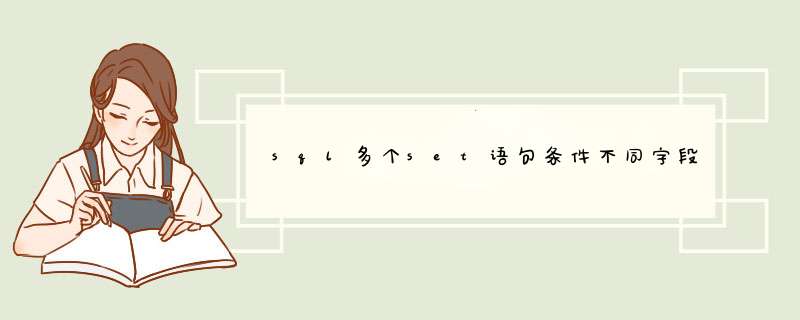 sql多个set语句条件不同字段